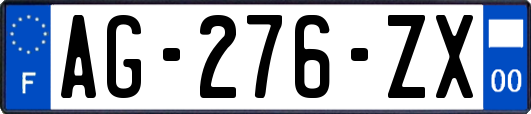 F
AG-276-ZX
00